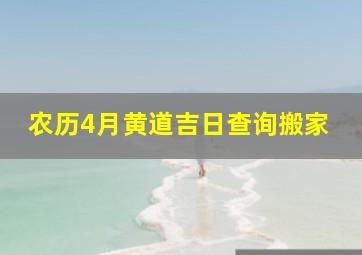 农历4月黄道吉日查询搬家